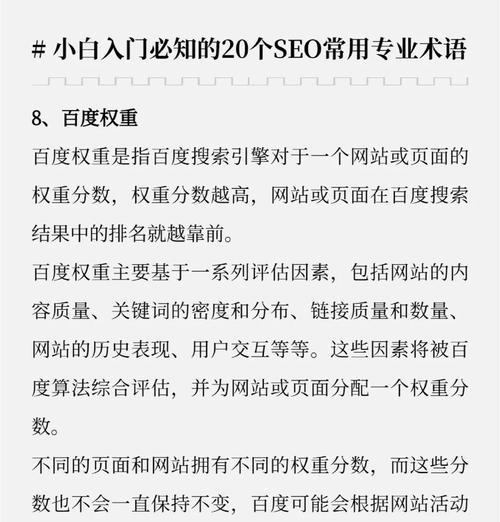 # 小白入门必知的20个SEO常用专业术语

8、百度权重

百度权重是指百度搜索引擎对于一个网站或页面的权重分数，权重分数越高，网站或页面在百度搜索结果中的排名就越靠前。

百度权重主要基于一系列评估因素，包括网站的内容质量、关键词的密度和分布、链接质量和数量、网站的历史表现、用户交互等等。这些因素将被百度算法综合评估，并为网站或页面分配一个权重分数。

不同的页面和网站拥有不同的权重分数，而这些分数也不会一直保持不变，百度可能会根据网站活动